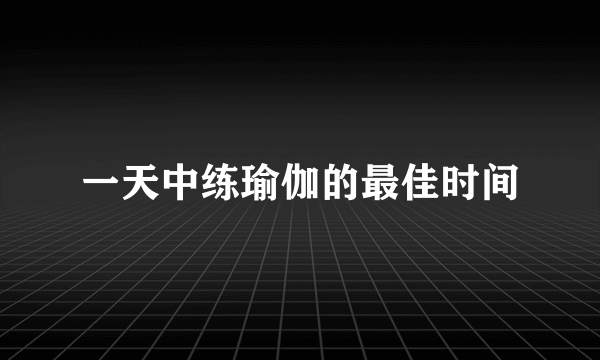 一天中练瑜伽的最佳时间